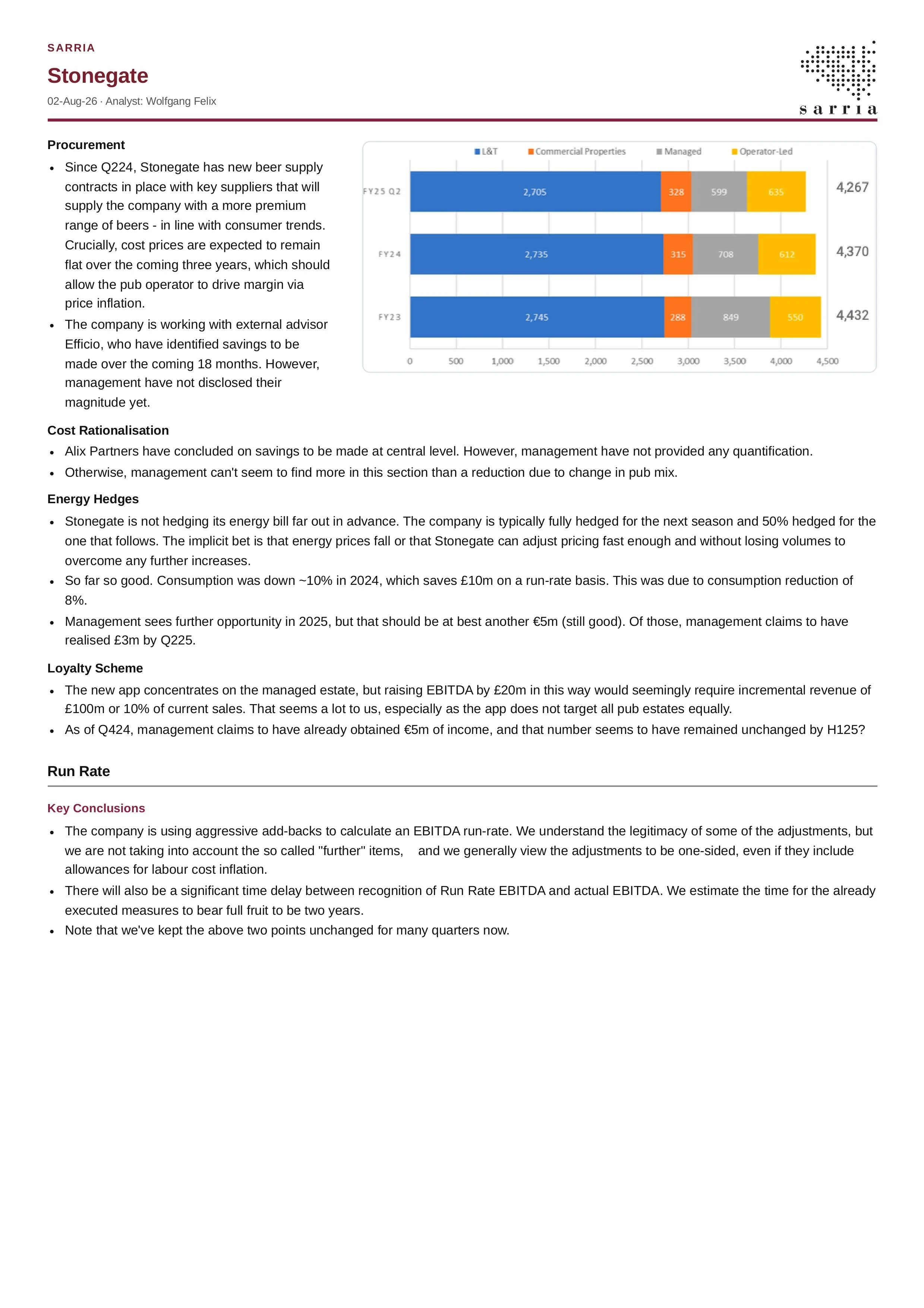 SARRIA

Stonegate

02-Aug-26 · Analyst: Wolfgang Felix

sarria

Procurement

• Since Q224, Stonegate has new beer supply contracts in place with key suppliers that will supply the company with a more premium range of beers - in line with consumer trends. Crucially, cost prices are expected to remain flat over the coming three years, which should allow the pub operator to drive margin via price inflation.
• The company is working with external advisor Efficio, who have identified savings to be made over the coming 18 months. However, management have not disclosed their magnitude yet.

L&T Commercial Properties Managed Operator-Led

FY25 Q2 2,705 328 599 635 4,267
FY24 2,735 315 708 612 4,370
FY23 2,745 288 849 550 4,432

0 500 1,000 1,500 2,000 2,500 3,000 3,500 4,000 4,500

Cost Rationalisation

• Alix Partners have concluded on savings to be made at central level. However, management have not provided any quantification.
• Otherwise, management can't seem to find more in this section than a reduction due to change in pub mix.

Energy Hedges

• Stonegate is not hedging its energy bill far out in advance. The company is typically fully hedged for the next season and 50% hedged for the one that follows. The implicit bet is that energy prices fall or that Stonegate can adjust pricing fast enough and without losing volumes to overcome any further increases.
• So far so good. Consumption was down ~10% in 2024, which saves £10m on a run-rate basis. This was due to consumption reduction of 8%.
• Management sees further opportunity in 2025, but that should be at best another €5m (still good). Of those, management claims to have realised £3m by Q225.

Loyalty Scheme

• The new app concentrates on the managed estate, but raising EBITDA by £20m in this way would seemingly require incremental revenue of £100m or 10% of current sales. That seems a lot to us, especially as the app does not target all pub estates equally.
• As of Q424, management claims to have already obtained €5m of income, and that number seems to have remained unchanged by H125?

Run Rate

Key Conclusions

• The company is using aggressive add-backs to calculate an EBITDA run-rate. We understand the legitimacy of some of the adjustments, but we are not taking into account the so called "further" items, and we generally view the adjustments to be one-sided, even if they include allowances for labour cost inflation.
• There will also be a significant time delay between recognition of Run Rate EBITDA and actual EBITDA. We estimate the time for the already executed measures to bear full fruit to be two years.
• Note that we've kept the above two points unchanged for many quarters now.